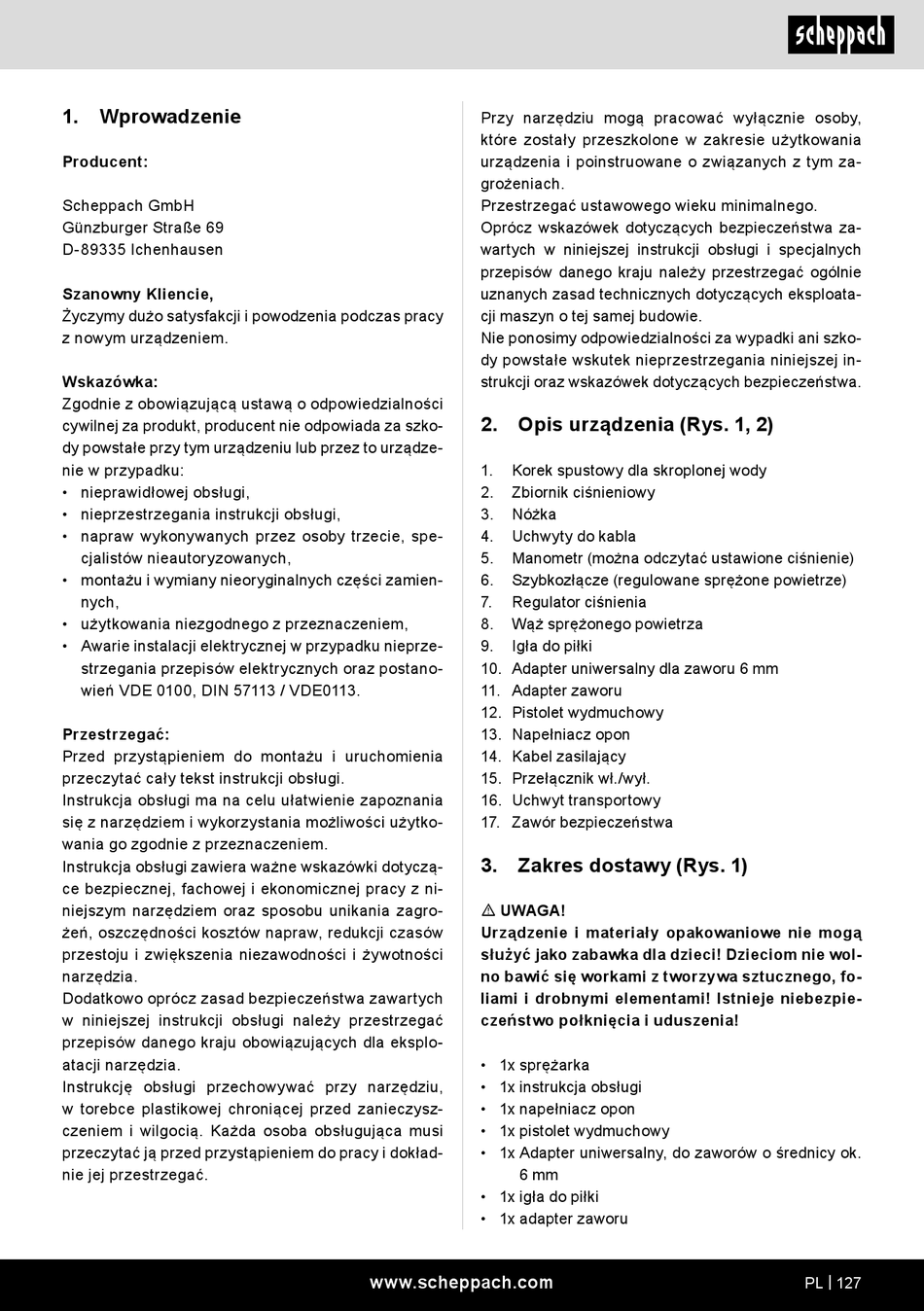 scheppach

1. Wprowadzenie

Producent:

Scheppach GmbH
Günzburger Straße 69
D-89335 Ichenhausen

Szanowny Kliencie,
Życzymy dużo satysfakcji i powodzenia podczas pracy z nowym urządzeniem.

Wskazówka:
Zgodnie z obowiązującą ustawą o odpowiedzialności cywilnej za produkt, producent nie odpowiada za szkody powstałe przy tym urządzeniu lub przez to urządzenie w przypadku:
• nieprawidłowej obsługi,
• nieprzestrzegania instrukcji obsługi,
• napraw wykonywanych przez osoby trzecie, specjalistów nieautoryzowanych,
• montażu i wymiany nieoryginalnych części zamiennych,
• użytkowania niezgodnego z przeznaczeniem,
• Awarie instalacji elektrycznej w przypadku nieprzestrzegania przepisów elektrycznych oraz postanowień VDE 0100, DIN 57113 / VDE0113.

Przestrzegać:
Przed przystąpieniem do montażu i uruchomienia przeczytać cały tekst instrukcji obsługi.
Instrukcja obsługi ma na celu ułatwienie zapoznania się z narzędziem i wykorzystania możliwości użytkowania go zgodnie z przeznaczeniem.
Instrukcja obsługi zawiera ważne wskazówki dotyczące bezpiecznej, fachowej i ekonomicznej pracy z niniejszym narzędziem oraz sposobu unikania zagrożeń, oszczędności kosztów napraw, redukcji czasów przestoju i zwiększenia niezawodności i żywotności narzędzia.
Dodatkowo oprócz zasad bezpieczeństwa zawartych w niniejszej instrukcji obsługi należy przestrzegać przepisów danego kraju obowiązujących dla eksploatacji narzędzia.
Instrukcję obsługi przechowywać przy narzędziu, w torebce plastikowej chroniącej przed zanieczyszczeniem i wilgocią. Każda osoba obsługująca musi przeczytać ją przed przystąpieniem do pracy i dokładnie jej przestrzegać.

Przy narzędziu mogą pracować wyłącznie osoby, które zostały przeszkolone w zakresie użytkowania urządzenia i poinstruowane o związanych z tym zagrożeniach.
Przestrzegać ustawowego wieku minimalnego.
Oprócz wskazówek dotyczących bezpieczeństwa zawartych w niniejszej instrukcji obsługi i specjalnych przepisów danego kraju należy przestrzegać ogólnie uznanych zasad technicznych dotyczących eksploatacji maszyn o tej samej budowie.
Nie ponosimy odpowiedzialności za wypadki ani szkody powstałe wskutek nieprzestrzegania niniejszej instrukcji oraz wskazówek dotyczących bezpieczeństwa.

2. Opis urządzenia (Rys. 1, 2)

1. Korek spustowy dla skroplonej wody
2. Zbiornik ciśnieniowy
3. Nóżka
4. Uchwyty do kabla
5. Manometr (można odczytać ustawione ciśnienie)
6. Szybkozłącze (regulowane sprężone powietrze)
7. Regulator ciśnienia
8. Wąż sprężonego powietrza
9. Igła do piłki
10. Adapter uniwersalny dla zaworu 6 mm
11. Adapter zaworu
12. Pistolet wydmuchowy
13. Napełniacz opon
14. Kabel zasilający
15. Przełącznik wł./wył.
16. Uchwyt transportowy
17. Zawór bezpieczeństwa

3. Zakres dostawy (Rys. 1)

⚠ UWAGA!
Urządzenie i materiały opakowaniowe nie mogą służyć jako zabawka dla dzieci! Dzieciom nie wolno bawić się workami z tworzywa sztucznego, foliami i drobnymi elementami! Istnieje niebezpieczeństwo połknięcia i uduszenia!

• 1x sprężarka
• 1x instrukcja obsługi
• 1x napełniacz opon
• 1x pistolet wydmuchowy
• 1x Adapter uniwersalny, do zaworów o średnicy ok. 6 mm
• 1x igła do piłki
• 1x adapter zaworu

www.scheppach.com
PL | 127